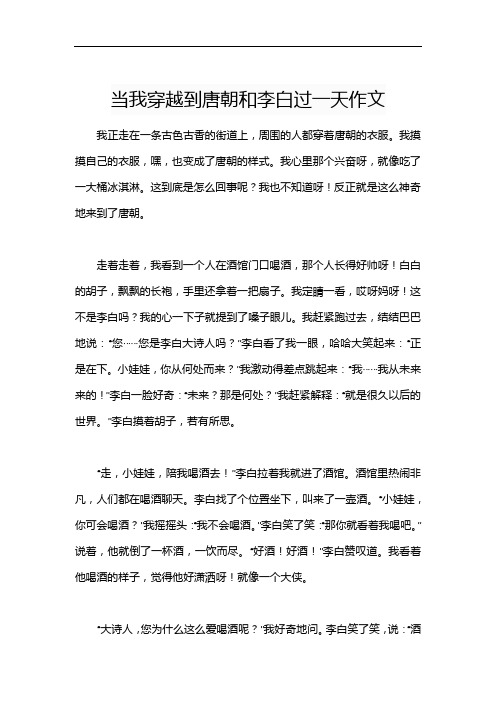 当我穿越到唐朝和李白过一天作文

我正走在一条古色古香的街道上，周围的人都穿着唐朝的衣服。我摸摸自己的衣服，嘿，也变成了唐朝的样式。我心里那个兴奋呀，就像吃了一大桶冰淇淋。这到底是怎么回事呢？我也不知道呀！反正就是这么神奇地来到了唐朝。

走着走着，我看到一个人在酒馆门口喝酒，那个人长得好帅呀！白白的胡子，飘飘的长袍，手里还拿着一把扇子。我定睛一看，哎呀妈呀！这不是李白吗？我的心一下子就提到了嗓子眼儿。我赶紧跑过去，结结巴巴地说："您……您是李白大诗人吗？"李白看了我一眼，哈哈大笑起来："正是在下。小娃娃，你从何处而来？"我激动得差点跳起来："我……我从未来来的！"李白一脸好奇："未来？那是何处？"我赶紧解释："就是很久以后的世界。"李白摸着胡子，若有所思。

"走，小娃娃，陪我喝酒去！"李白拉着我就进了酒馆。酒馆里热闹非凡，人们都在喝酒聊天。李白找了个位置坐下，叫来了一壶酒。"小娃娃，你可会喝酒？"我摇摇头："我不会喝酒。"李白笑了笑："那你就看着我喝吧。"说着，他就倒了一杯酒，一饮而尽。"好酒！好酒！"李白赞叹道。我看着他喝酒的样子，觉得他好潇洒呀！就像一个大侠。

"大诗人，您为什么这么爱喝酒呢？"我好奇地问。李白笑了笑，说："酒